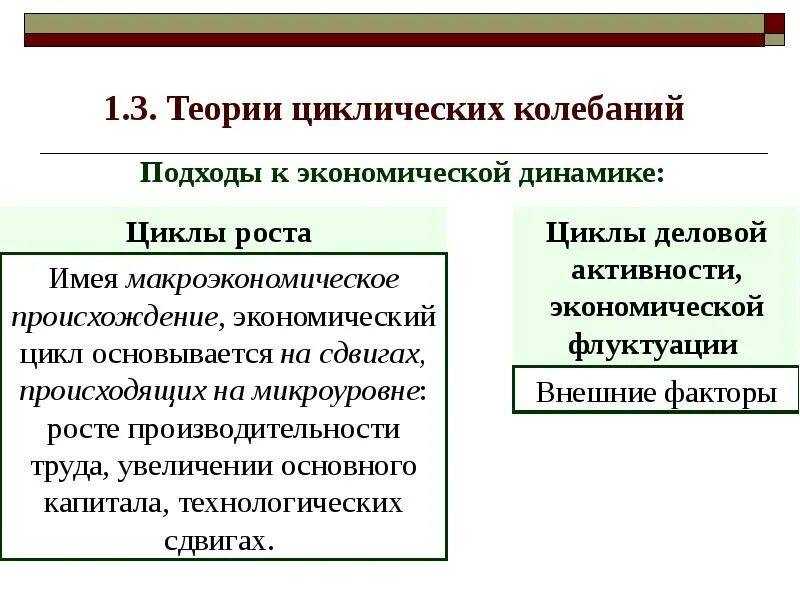 1.3. Теории циклических колебаний

Подходы к экономической динамике:

Циклы роста

Имея макроэкономическое происхождение, экономический цикл основывается на сдвигах, происходящих на микроуровне: росте производительности труда, увеличении основного капитала, технологических сдвигах.

Циклы деловой активности, экономической флуктуации

Внешние факторы